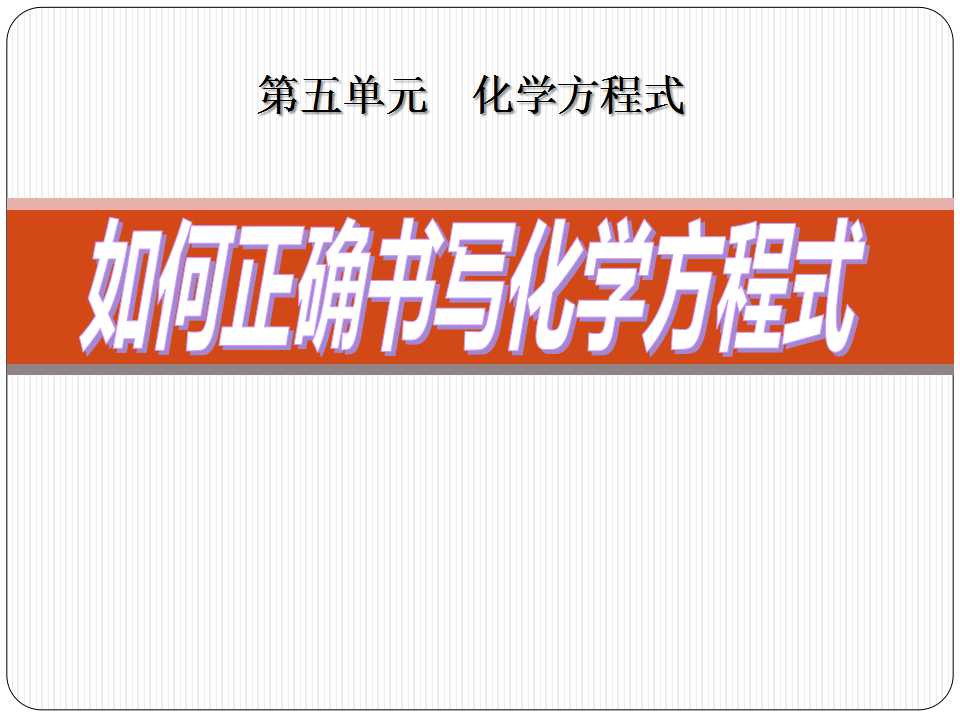 第五单元　化学方程式

如何正确书写化学方程式